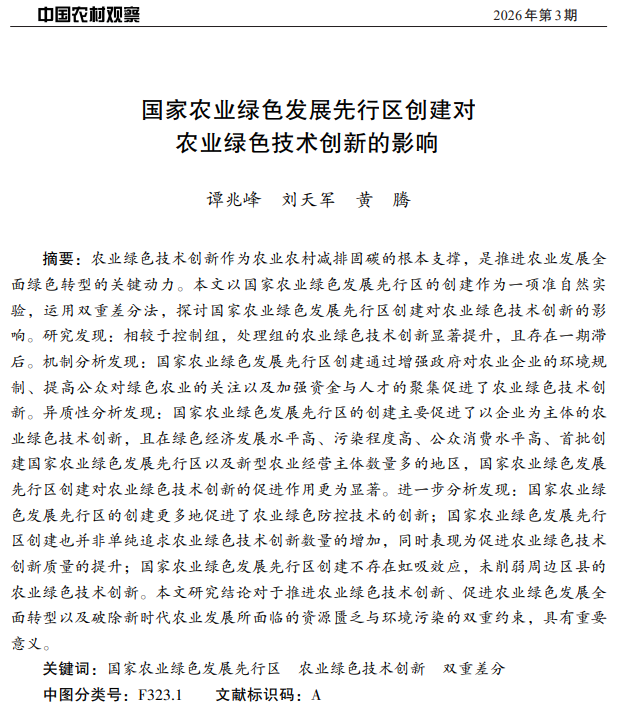 中国农村观察　　2026年第3期

国家农业绿色发展先行区创建对农业绿色技术创新的影响

谭兆峰　刘天军　黄　腾

摘要：农业绿色技术创新作为农业农村减排固碳的根本支撑，是推进农业发展全面绿色转型的关键动力。本文以国家农业绿色发展先行区的创建作为一项准自然实验，运用双重差分法，探讨国家农业绿色发展先行区创建对农业绿色技术创新的影响。研究发现：相较于控制组，处理组的农业绿色技术创新显著提升，且存在一期滞后。机制分析发现：国家农业绿色发展先行区创建通过增强政府对农业企业的环境规制、提高公众对绿色农业的关注以及加强资金与人才的聚集促进了农业绿色技术创新。异质性分析发现：国家农业绿色发展先行区的创建主要促进了以企业为主体的农业绿色技术创新，且在绿色经济发展水平高、污染程度高、公众消费水平高、首批创建国家农业绿色发展先行区以及新型农业经营主体数量多的地区，国家农业绿色发展先行区创建对农业绿色技术创新的促进作用更为显著。进一步分析发现：国家农业绿色发展先行区的创建更多地促进了农业绿色防控技术的创新；国家农业绿色发展先行区创建也并非单纯追求农业绿色技术创新数量的增加，同时表现为促进农业绿色技术创新质量的提升；国家农业绿色发展先行区创建不存在虹吸效应，未削弱周边区县的农业绿色技术创新。本文研究结论对于推进农业绿色技术创新、促进农业绿色发展全面转型以及破除新时代农业发展所面临的资源匮乏与环境污染的双重约束，具有重要意义。

关键词：国家农业绿色发展先行区　农业绿色技术创新　双重差分

中图分类号：F323.1　　文献标识码：A